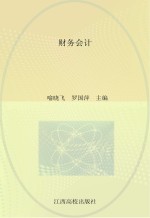 财务会计

喻晓飞　罗国萍　主编

江西高校出版社